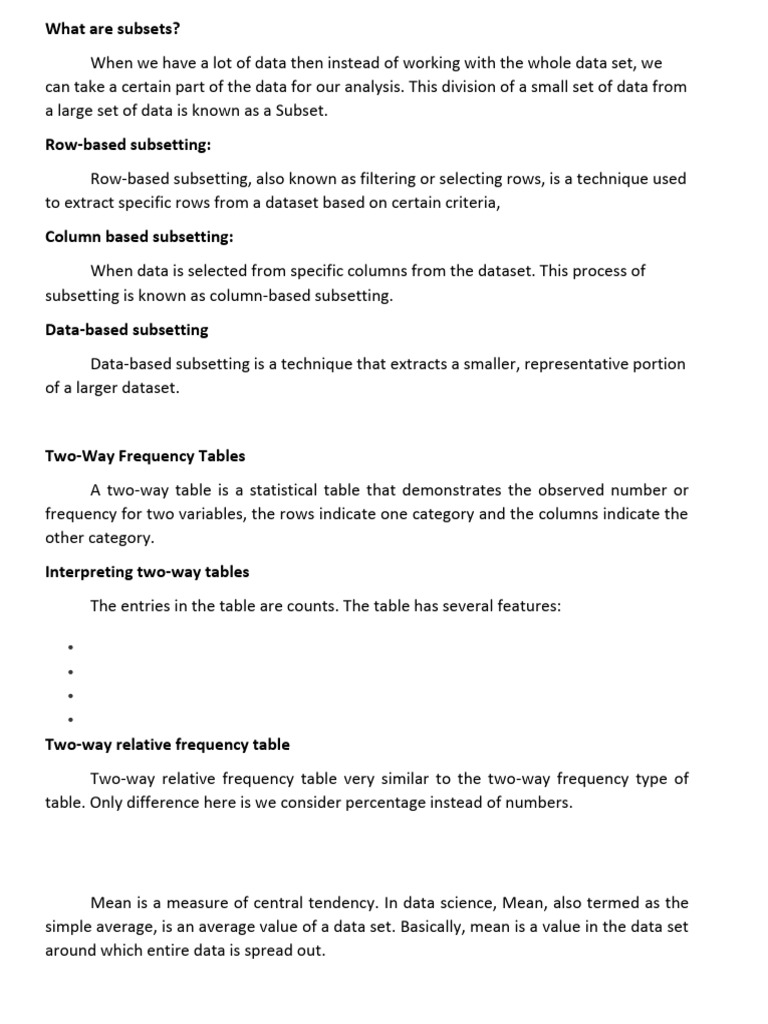 What are subsets?

When we have a lot of data then instead of working with the whole data set, we can take a certain part of the data for our analysis. This division of a small set of data from a large set of data is known as a Subset.

Row-based subsetting:

Row-based subsetting, also known as filtering or selecting rows, is a technique used to extract specific rows from a dataset based on certain criteria,

Column based subsetting:

When data is selected from specific columns from the dataset. This process of subsetting is known as column-based subsetting.

Data-based subsetting

Data-based subsetting is a technique that extracts a smaller, representative portion of a larger dataset.

Two-Way Frequency Tables

A two-way table is a statistical table that demonstrates the observed number or frequency for two variables, the rows indicate one category and the columns indicate the other category.

Interpreting two-way tables

The entries in the table are counts. The table has several features:

•
•
•
•

Two-way relative frequency table

Two-way relative frequency table very similar to the two-way frequency type of table. Only difference here is we consider percentage instead of numbers.

Mean is a measure of central tendency. In data science, Mean, also termed as the simple average, is an average value of a data set. Basically, mean is a value in the data set around which entire data is spread out.